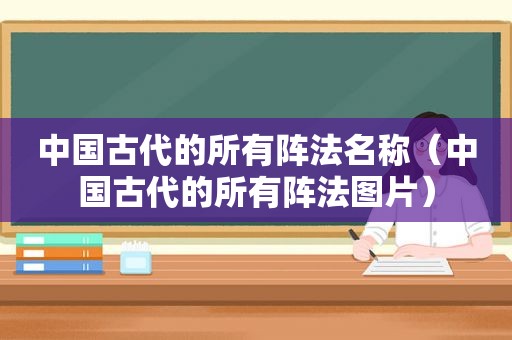 中国古代的所有阵法名称（中国古代的所有阵法图片）